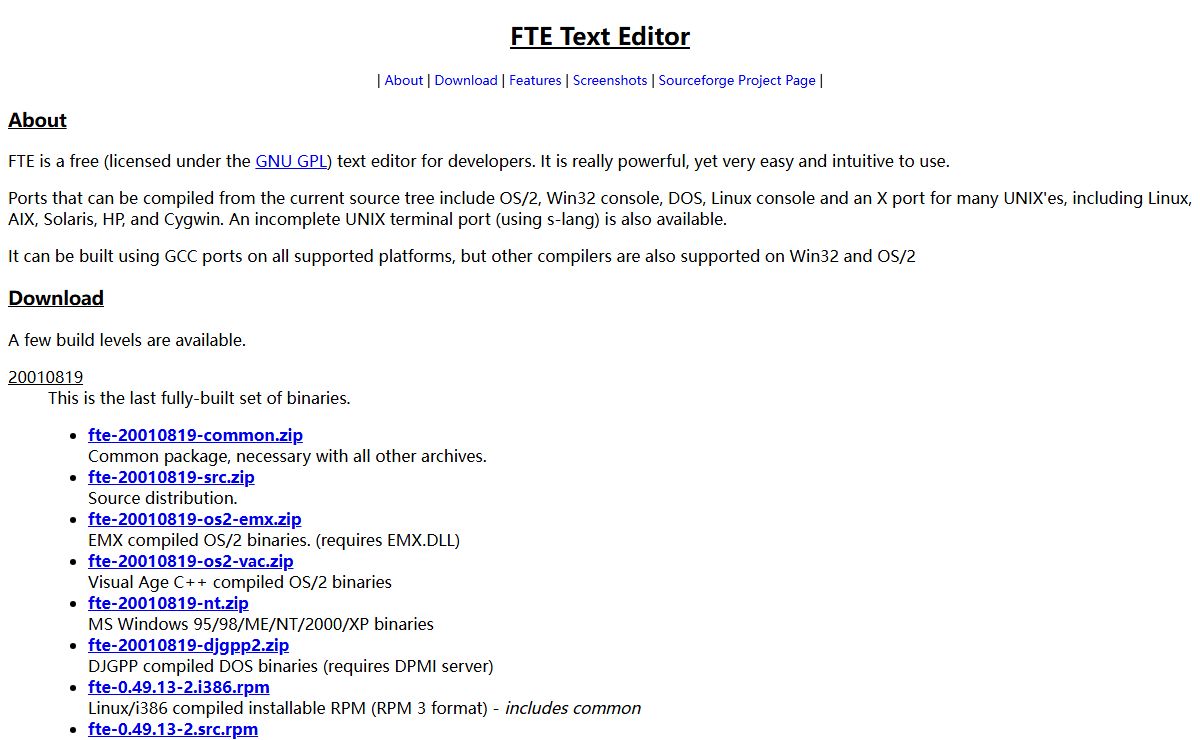 FTE Text Editor

| About | Download | Features | Screenshots | Sourceforge Project Page |

About

FTE is a free (licensed under the GNU GPL) text editor for developers. It is really powerful, yet very easy and intuitive to use.

Ports that can be compiled from the current source tree include OS/2, Win32 console, DOS, Linux console and an X port for many UNIX'es, including Linux, AIX, Solaris, HP, and Cygwin. An incomplete UNIX terminal port (using s-lang) is also available.

It can be built using GCC ports on all supported platforms, but other compilers are also supported on Win32 and OS/2

Download

A few build levels are available.

20010819
This is the last fully-built set of binaries.

• fte-20010819-common.zip
Common package, necessary with all other archives.
• fte-20010819-src.zip
Source distribution.
• fte-20010819-os2-emx.zip
EMX compiled OS/2 binaries. (requires EMX.DLL)
• fte-20010819-os2-vac.zip
Visual Age C++ compiled OS/2 binaries
• fte-20010819-nt.zip
MS Windows 95/98/ME/NT/2000/XP binaries
• fte-20010819-djgpp2.zip
DJGPP compiled DOS binaries (requires DPMI server)
• fte-0.49.13-2.i386.rpm
Linux/i386 compiled installable RPM (RPM 3 format) - includes common
• fte-0.49.13-2.src.rpm